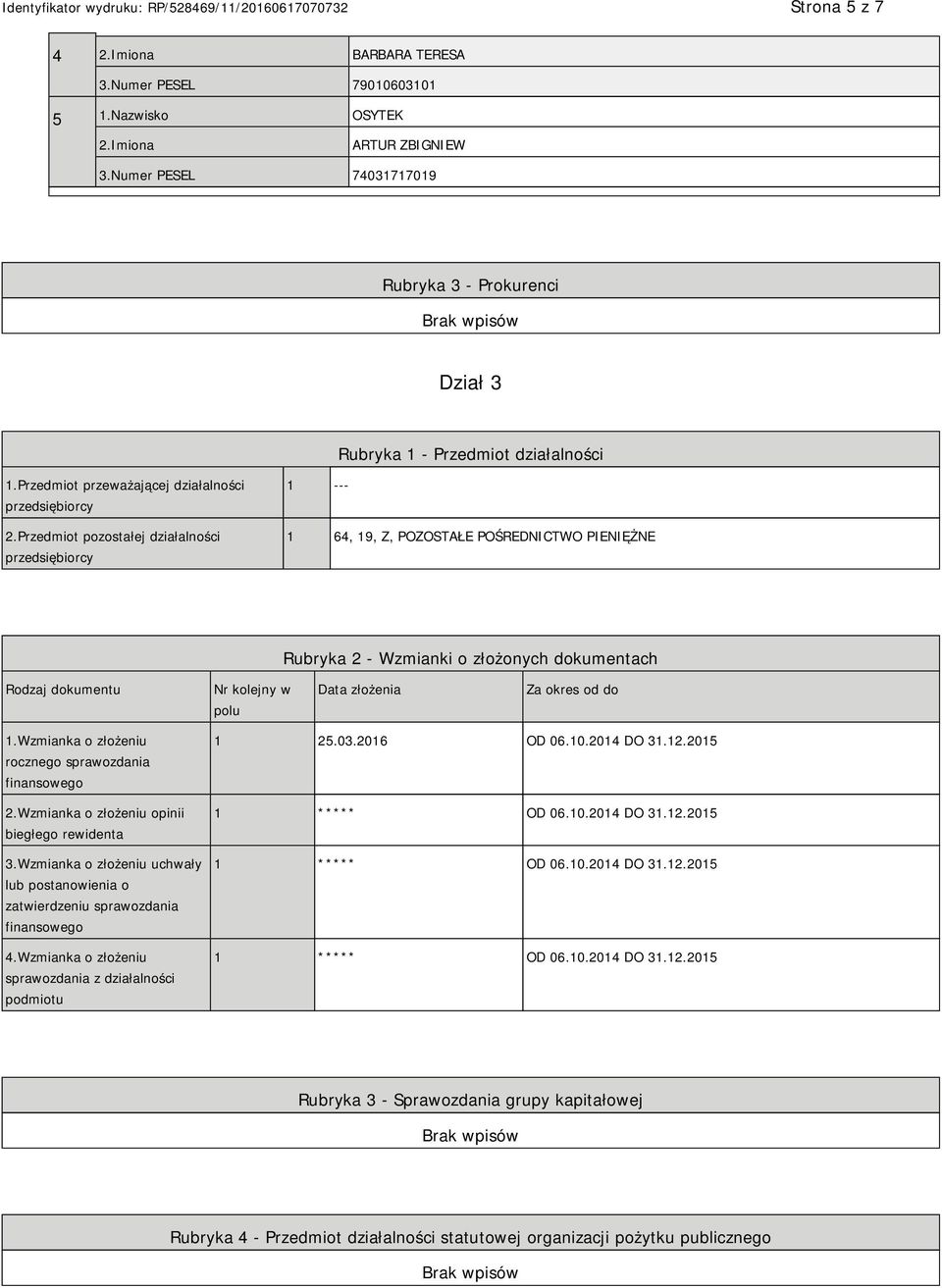 Identyfikator wydruku: RP/528469/11/20160617070732

Strona 5 z 7

| 4 | 2.Imiona | BARBARA TERESA |
|---|---|---|
| | 3.Numer PESEL | 79010603101 |
| 5 | 1.Nazwisko | OSYTEK |
| | 2.Imiona | ARTUR ZBIGNIEW |
| | 3.Numer PESEL | 74031717019 |

Rubryka 3 - Prokurenci

Brak wpisów

Dział 3

Rubryka 1 - Przedmiot działalności

| 1.Przedmiot przeważającej działalności przedsiębiorcy | 1 | --- |
|---|---|---|
| 2.Przedmiot pozostałej działalności przedsiębiorcy | 1 | 64, 19, Z, POZOSTAŁE POŚREDNICTWO PIENIĘŻNE |

Rubryka 2 - Wzmianki o złożonych dokumentach

| Rodzaj dokumentu | Nr kolejny w polu | Data złożenia | Za okres od do |
|---|---|---|---|
| 1.Wzmianka o złożeniu rocznego sprawozdania finansowego | 1 | 25.03.2016 | OD 06.10.2014 DO 31.12.2015 |
| 2.Wzmianka o złożeniu opinii biegłego rewidenta | 1 | ***** | OD 06.10.2014 DO 31.12.2015 |
| 3.Wzmianka o złożeniu uchwały lub postanowienia o zatwierdzeniu sprawozdania finansowego | 1 | ***** | OD 06.10.2014 DO 31.12.2015 |
| 4.Wzmianka o złożeniu sprawozdania z działalności podmiotu | 1 | ***** | OD 06.10.2014 DO 31.12.2015 |

Rubryka 3 - Sprawozdania grupy kapitałowej

Brak wpisów

Rubryka 4 - Przedmiot działalności statutowej organizacji pożytku publicznego

Brak wpisów